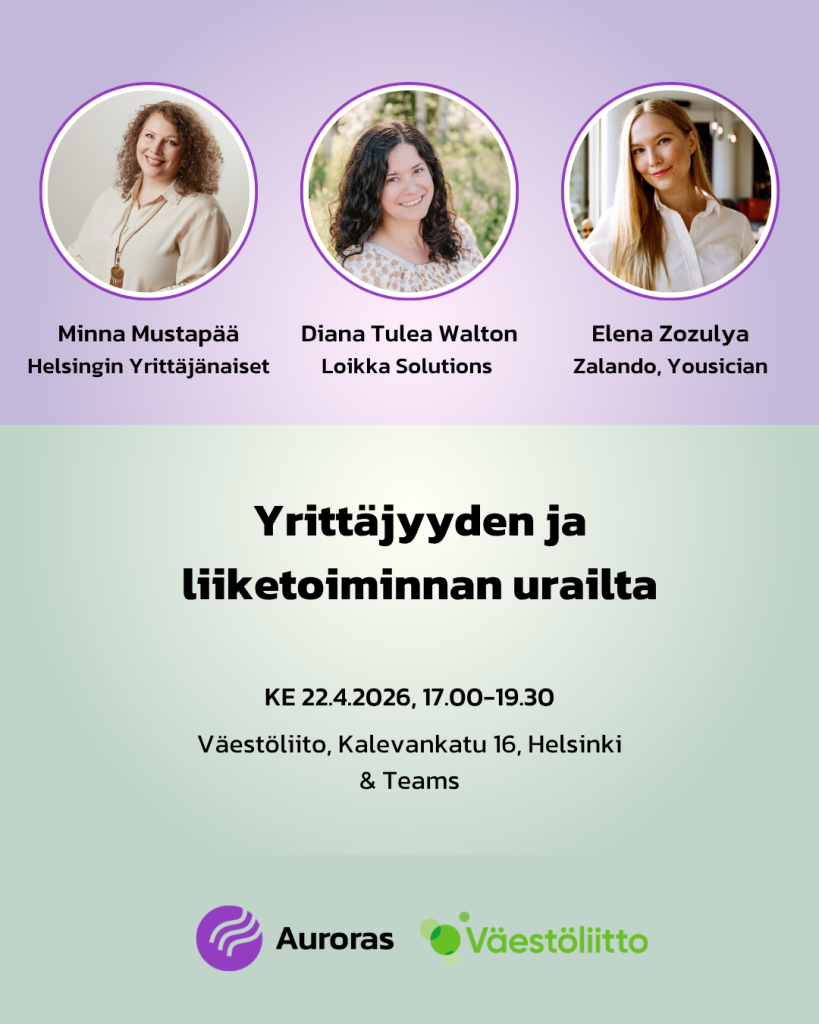 Minna Mustapää
Helsingin Yrittäjänaiset

Diana Tulea Walton
Loikka Solutions

Elena Zozulya
Zalando, Yousician

Yrittäjyyden ja liiketoiminnan urailta

KE 22.4.2026, 17.00-19.30

Väestöliito, Kalevankatu 16, Helsinki
& Teams

Auroras

Väestöliitto